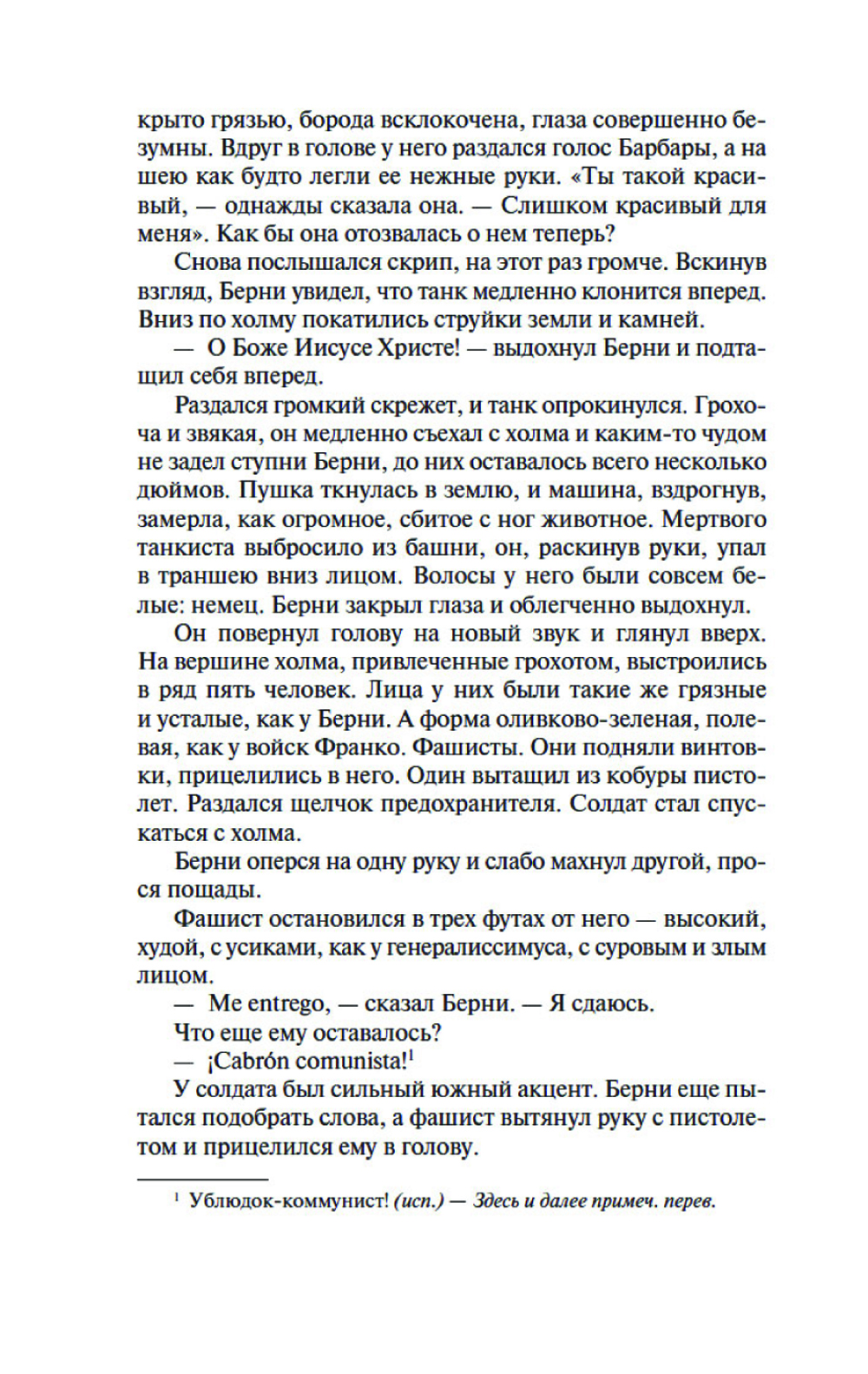 крыто грязью, борода всклокочена, глаза совершенно безумны. Вдруг в голове у него раздался голос Барбары, а на шею как будто легли ее нежные руки. «Ты такой красивый, — однажды сказала она. — Слишком красивый для меня». Как бы она отозвалась о нем теперь?

Снова послышался скрип, на этот раз громче. Вскинув взгляд, Берни увидел, что танк медленно клонится вперед. Вниз по холму покатились струйки земли и камней.

— О Боже Иисусе Христе! — выдохнул Берни и подтащил себя вперед.

Раздался громкий скрежет, и танк опрокинулся. Грохоча и звякая, он медленно съехал с холма и каким-то чудом не задел ступни Берни, до них оставалось всего несколько дюймов. Пушка ткнулась в землю, и машина, вздрогнув, замерла, как огромное, сбитое с ног животное. Мертвого танкиста выбросило из башни, он, раскинув руки, упал в траншею вниз лицом. Волосы у него были совсем белые: немец. Берни закрыл глаза и облегченно выдохнул.

Он повернул голову на новый звук и глянул вверх. На вершине холма, привлеченные грохотом, выстроились в ряд пять человек. Лица у них были такие же грязные и усталые, как у Берни. А форма оливково-зеленая, полевая, как у войск Франко. Фашисты. Они подняли винтовки, прицелились в него. Один вытащил из кобуры пистолет. Раздался щелчок предохранителя. Солдат стал спускаться с холма.

Берни оперся на одну руку и слабо махнул другой, прося пощады.

Фашист остановился в трех футах от него — высокий, худой, с усиками, как у генералиссимуса, с суровым и злым лицом.

— Me entrego, — сказал Берни. — Я сдаюсь.

Что еще ему оставалось?

— ¡Cabrón comunista!$^1$

У солдата был сильный южный акцент. Берни еще пытался подобрать слова, а фашист вытянул руку с пистолетом и прицелился ему в голову.

$^1$ Ублюдок-коммунист! (исп.) — Здесь и далее примеч. перев.